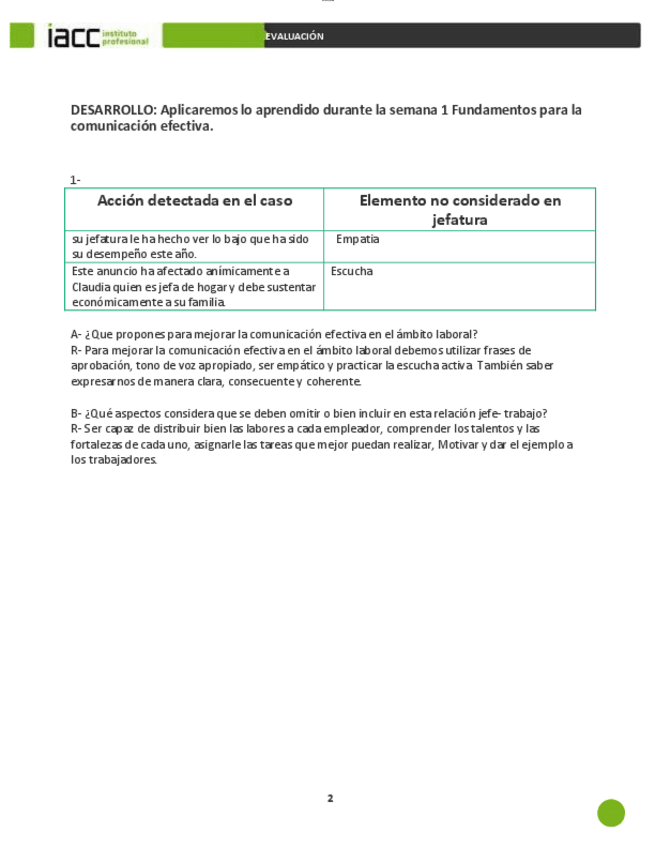 iacc instituto profesional

EVALUACIÓN

DESARROLLO: Aplicaremos lo aprendido durante la semana 1 Fundamentos para la comunicación efectiva.

1-

| Acción detectada en el caso | Elemento no considerado en jefatura |
|---|---|
| su jefatura le ha hecho ver lo bajo que ha sido su desempeño este año. | Empatía |
| Este anuncio ha afectado anímicamente a Claudia quien es jefa de hogar y debe sustentar económicamente a su familia. | Escucha |

A- ¿Que propones para mejorar la comunicación efectiva en el ámbito laboral?
R- Para mejorar la comunicación efectiva en el ámbito laboral debemos utilizar frases de aprobación, tono de voz apropiado, ser empático y practicar la escucha activa. También saber expresarnos de manera clara, consecuente y coherente.

B- ¿Qué aspectos considera que se deben omitir o bien incluir en esta relación jefe- trabajo?
R- Ser capaz de distribuir bien las labores a cada empleador, comprender los talentos y las fortalezas de cada uno, asignarle las tareas que mejor puedan realizar, Motivar y dar el ejemplo a los trabajadores.

2